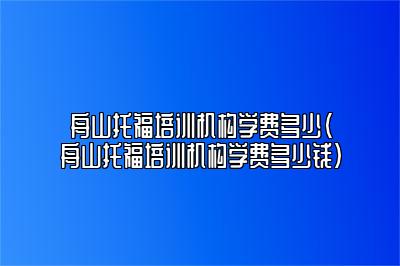 舟山托福培训机构学费多少(舟山托福培训机构学费多少钱)